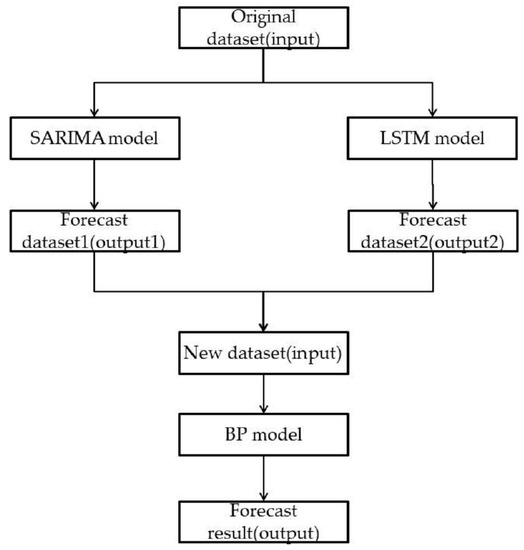 Original dataset(input)

SARIMA model

LSTM model

Forecast dataset1(output1)

Forecast dataset2(output2)

New dataset(input)

BP model

Forecast result(output)